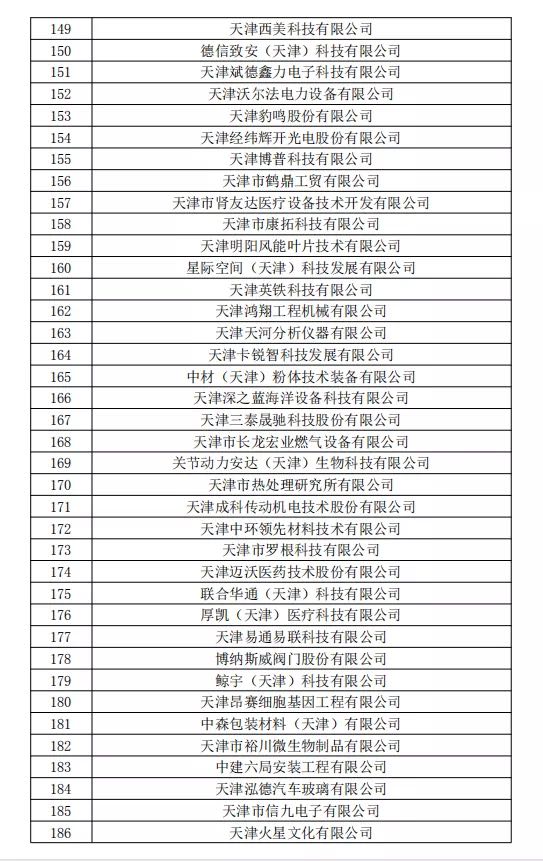 | 149 | 天津西美科技有限公司 |
|---|---|
| 150 | 德信致安（天津）科技有限公司 |
| 151 | 天津斌德鑫力电子科技有限公司 |
| 152 | 天津沃尔法电力设备有限公司 |
| 153 | 天津豹鸣股份有限公司 |
| 154 | 天津经纬辉开光电股份有限公司 |
| 155 | 天津博普科技有限公司 |
| 156 | 天津市鹤鼎工贸有限公司 |
| 157 | 天津市肾友达医疗设备技术开发有限公司 |
| 158 | 天津市康拓科技有限公司 |
| 159 | 天津明阳风能叶片技术有限公司 |
| 160 | 星际空间（天津）科技发展有限公司 |
| 161 | 天津英铁科技有限公司 |
| 162 | 天津鸿翔工程机械有限公司 |
| 163 | 天津天河分析仪器有限公司 |
| 164 | 天津卡锐智科技发展有限公司 |
| 165 | 中材（天津）粉体技术装备有限公司 |
| 166 | 天津深之蓝海洋设备科技有限公司 |
| 167 | 天津三泰晟驰科技股份有限公司 |
| 168 | 天津市长龙宏业燃气设备有限公司 |
| 169 | 关节动力安达（天津）生物科技有限公司 |
| 170 | 天津市热处理研究所有限公司 |
| 171 | 天津成科传动机电技术股份有限公司 |
| 172 | 天津中环领先材料技术有限公司 |
| 173 | 天津市罗根科技有限公司 |
| 174 | 天津迈沃医药技术股份有限公司 |
| 175 | 联合华通（天津）科技有限公司 |
| 176 | 厚凯（天津）医疗科技有限公司 |
| 177 | 天津易通易联科技有限公司 |
| 178 | 博纳斯威阀门股份有限公司 |
| 179 | 鲸宇（天津）科技有限公司 |
| 180 | 天津昂赛细胞基因工程有限公司 |
| 181 | 中森包装材料（天津）有限公司 |
| 182 | 天津市裕川微生物制品有限公司 |
| 183 | 中建六局安装工程有限公司 |
| 184 | 天津泓德汽车玻璃有限公司 |
| 185 | 天津市信九电子有限公司 |
| 186 | 天津火星文化有限公司 |